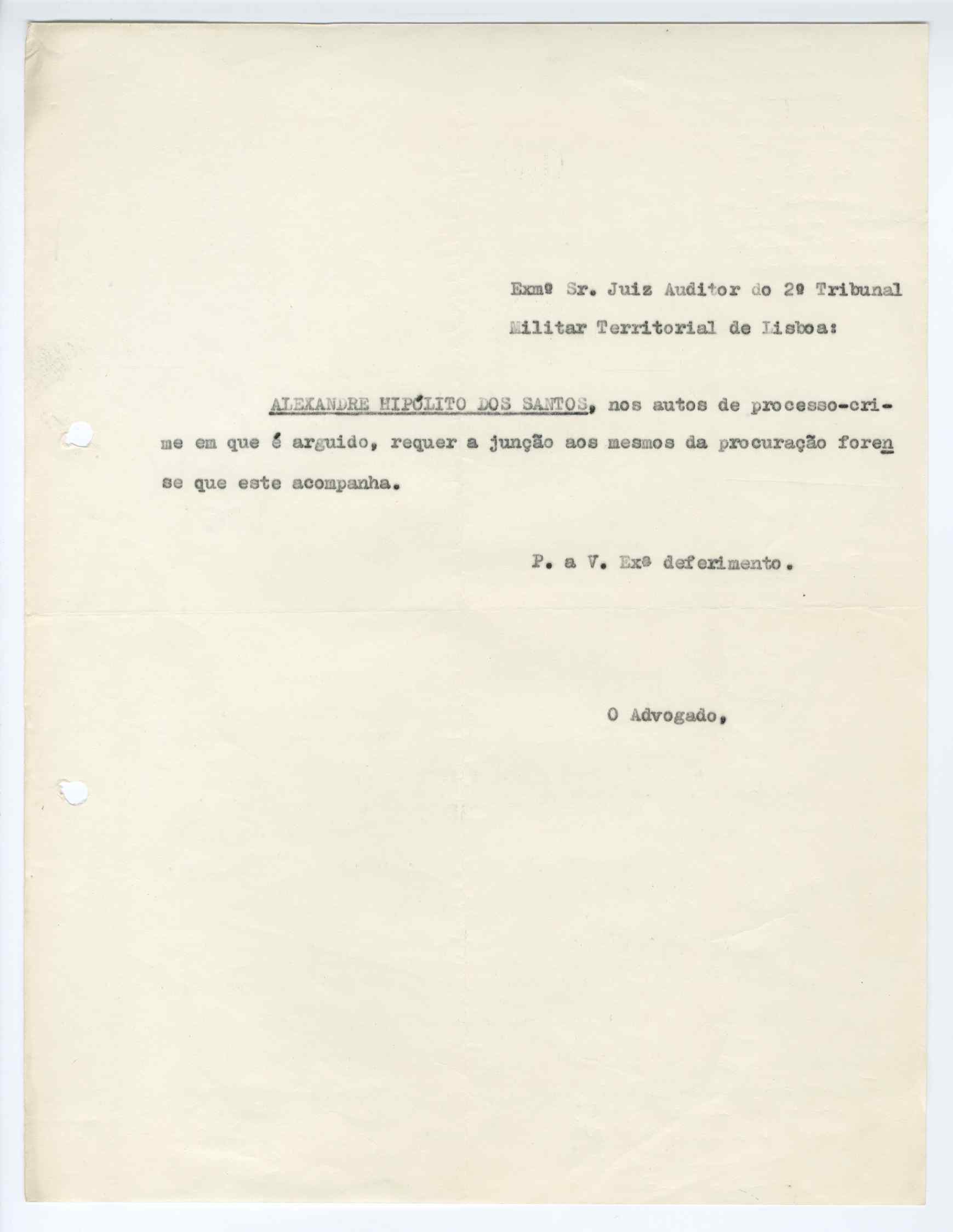 Exmº Sr. Juiz Auditor do 2º Tribunal Militar Territorial de Lisboa:

ALEXANDRE HIPÓLITO DOS SANTOS, nos autos de processo-crime em que é arguido, requer a junção aos mesmos da procuração forense que este acompanha.

P. a V. Exª deferimento.

O Advogado,